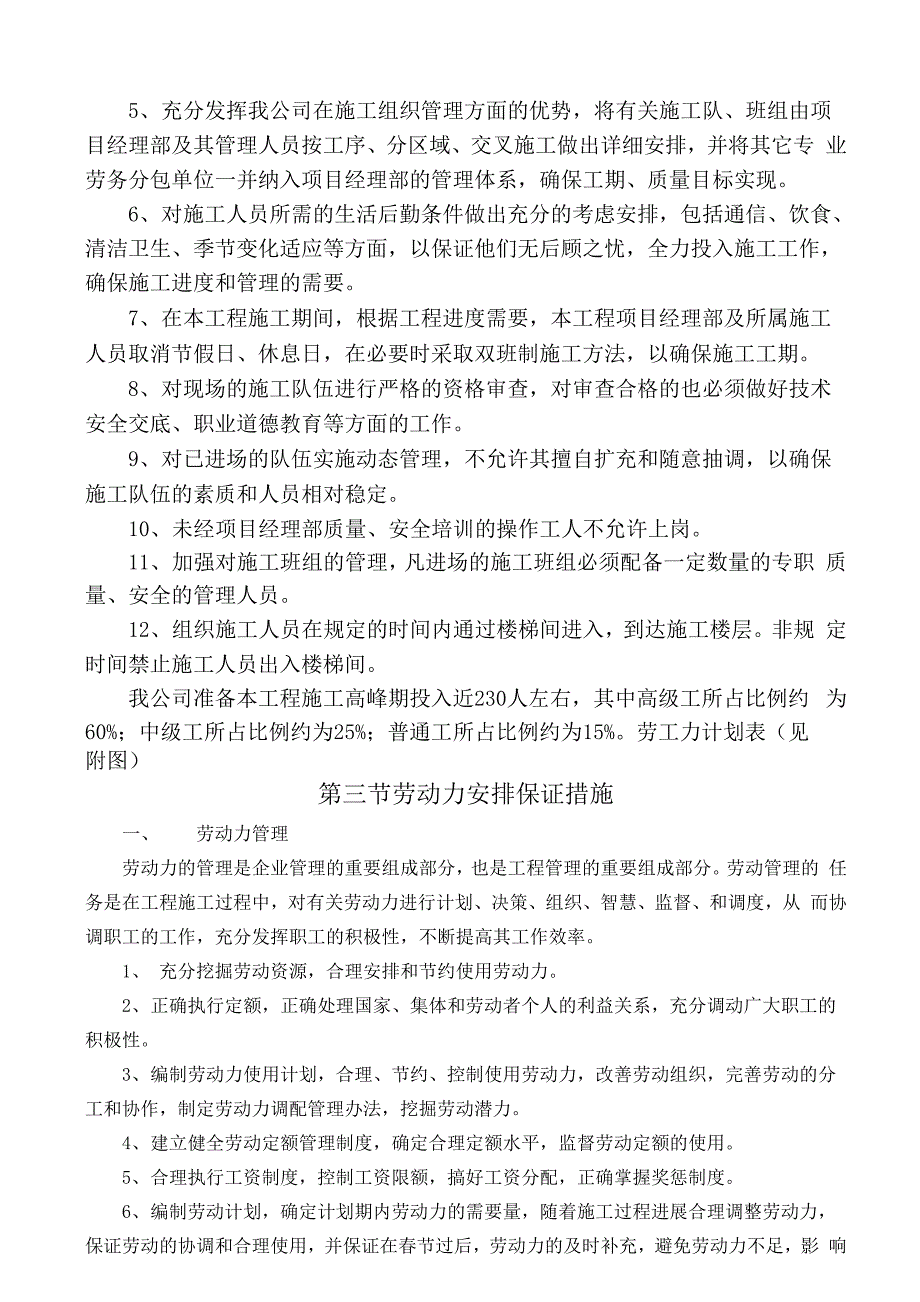 5、充分发挥我公司在施工组织管理方面的优势，将有关施工队、班组由项目经理部及其管理人员按工序、分区域、交叉施工做出详细安排，并将其它专 业劳务分包单位一并纳入项目经理部的管理体系，确保工期、质量目标实现。

6、对施工人员所需的生活后勤条件做出充分的考虑安排，包括通信、饮食、清洁卫生、季节变化适应等方面，以保证他们无后顾之忧，全力投入施工工作，确保施工进度和管理的需要。

7、在本工程施工期间，根据工程进度需要，本工程项目经理部及所属施工人员取消节假日、休息日，在必要时采取双班制施工方法，以确保施工工期。

8、对现场的施工队伍进行严格的资格审查，对审查合格的也必须做好技术安全交底、职业道德教育等方面的工作。

9、对已进场的队伍实施动态管理，不允许其擅自扩充和随意抽调，以确保施工队伍的素质和人员相对稳定。

10、未经项目经理部质量、安全培训的操作工人不允许上岗。

11、加强对施工班组的管理，凡进场的施工班组必须配备一定数量的专职 质量、安全的管理人员。

12、组织施工人员在规定的时间内通过楼梯间进入，到达施工楼层。非规 定时间禁止施工人员出入楼梯间。

我公司准备本工程施工高峰期投入近230人左右，其中高级工所占比例约 为60%；中级工所占比例约为25%；普通工所占比例约为15%。劳工力计划表（见附图）

第三节劳动力安排保证措施

一、 劳动力管理

劳动力的管理是企业管理的重要组成部分，也是工程管理的重要组成部分。劳动管理的 任务是在工程施工过程中，对有关劳动力进行计划、决策、组织、智慧、监督、和调度，从 而协调职工的工作，充分发挥职工的积极性，不断提高其工作效率。

1、 充分挖掘劳动资源，合理安排和节约使用劳动力。

2、正确执行定额，正确处理国家、集体和劳动者个人的利益关系，充分调动广大职工的积极性。

3、编制劳动力使用计划，合理、节约、控制使用劳动力，改善劳动组织，完善劳动的分工和协作，制定劳动力调配管理办法，挖掘劳动潜力。

4、建立健全劳动定额管理制度，确定合理定额水平，监督劳动定额的使用。

5、合理执行工资制度，控制工资限额，搞好工资分配，正确掌握奖惩制度。

6、编制劳动计划，确定计划期内劳动力的需要量，随着施工过程进展合理调整劳动力，保证劳动的协调和合理使用，并保证在春节过后，劳动力的及时补充，避免劳动力不足，影 响